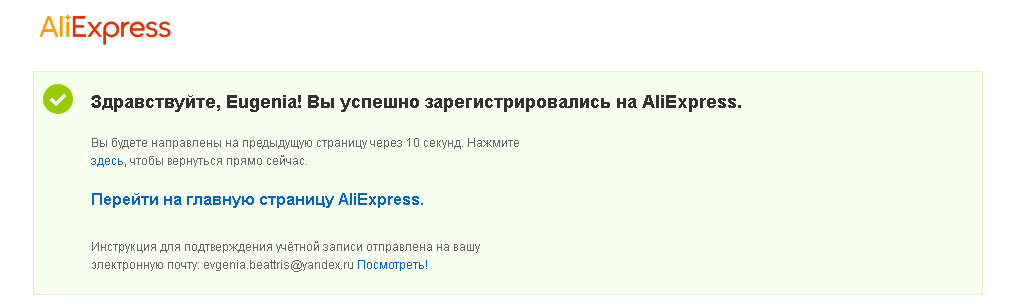 AliExpress

Здравствуйте, Eugenia! Вы успешно зарегистрировались на AliExpress.

Вы будете направлены на предыдущую страницу через 10 секунд. Нажмите здесь, чтобы вернуться прямо сейчас.

Перейти на главную страницу AliExpress.

Инструкция для подтверждения учётной записи отправлена на вашу электронную почту: evgenia.beattris@yandex.ru Посмотреть!